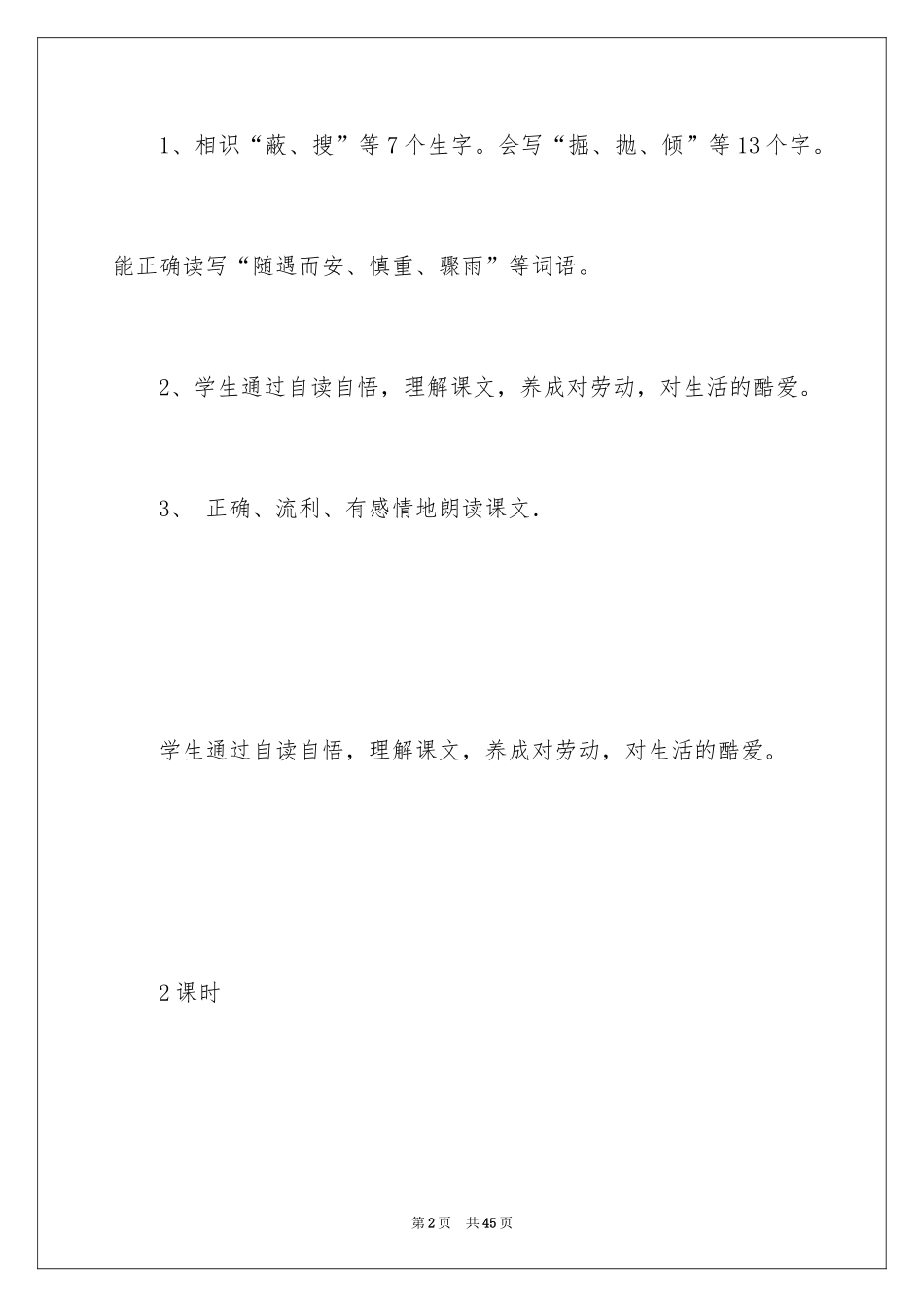 1、相识“蔽、搜”等7个生字。会写“掘、抛、倾”等13个字。能正确读写“随遇而安、慎重、骤雨”等词语。

2、学生通过自读自悟，理解课文，养成对劳动，对生活的酷爱。

3、 正确、流利、有感情地朗读课文.

学生通过自读自悟，理解课文，养成对劳动，对生活的酷爱。

2课时

第2页 共45页